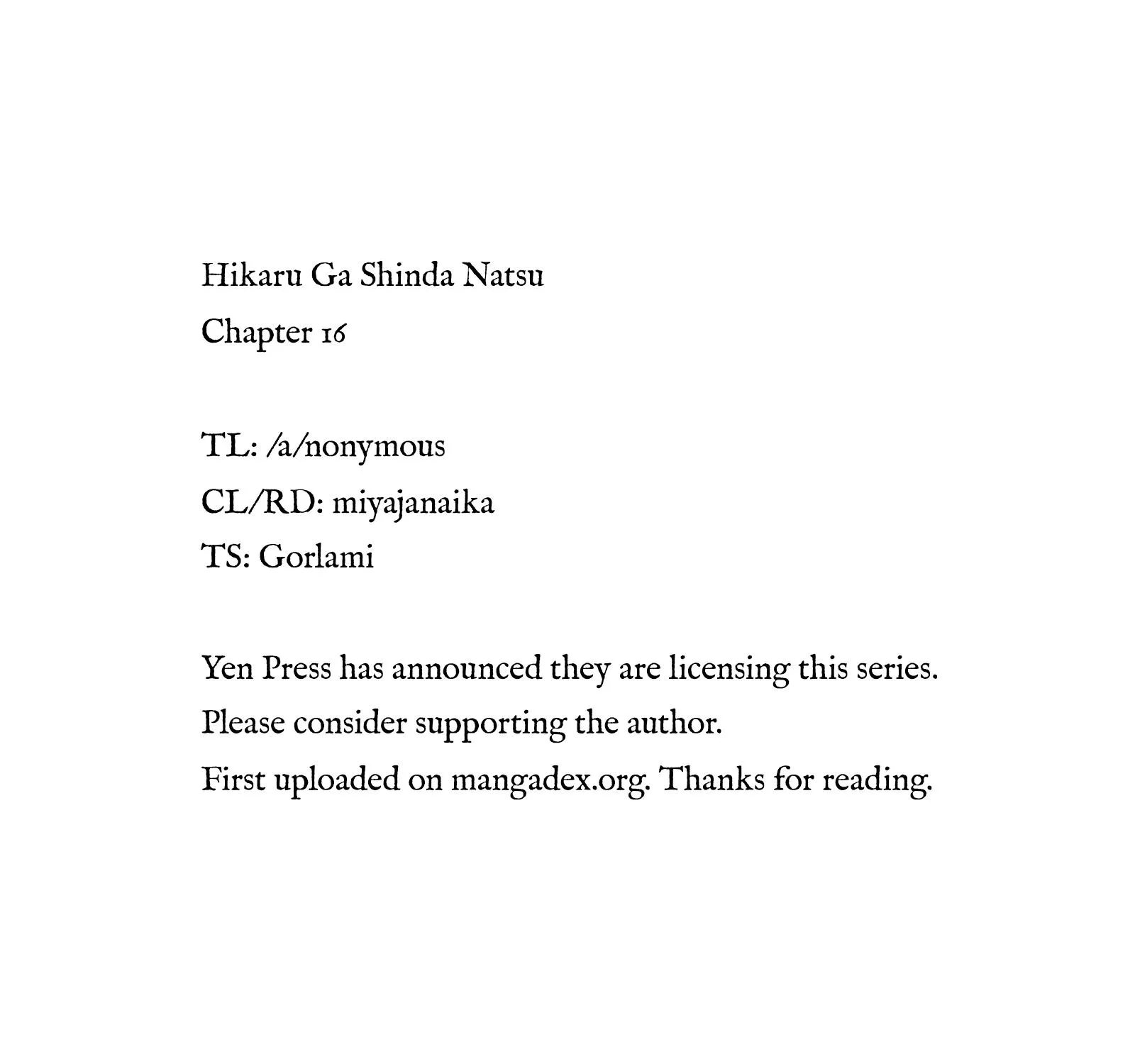 Hikaru Ga Shinda Natsu
Chapter 16

TL: /a/nonymous
CL/RD: miyajanaika
TS: Gorlami

Yen Press has announced they are licensing this series.
Please consider supporting the author.
First uploaded on mangadex.org. Thanks for reading.